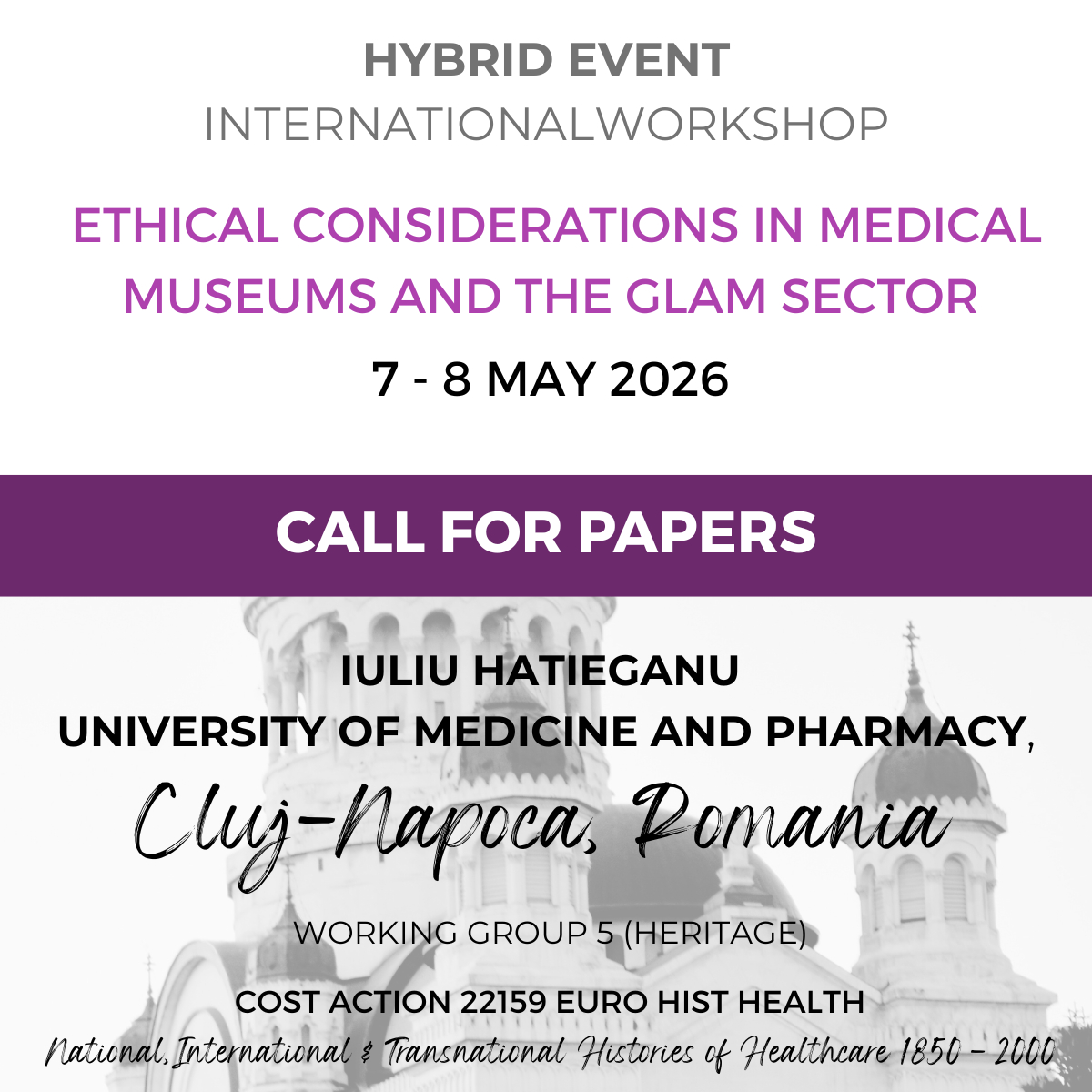 HYBRID EVENT
INTERNATIONALWORKSHOP

ETHICAL CONSIDERATIONS IN MEDICAL MUSEUMS AND THE GLAM SECTOR

7 - 8 MAY 2026

CALL FOR PAPERS

IULIU HATIEGANU
UNIVERSITY OF MEDICINE AND PHARMACY,

Cluj-Napoca, Romania

WORKING GROUP 5 (HERITAGE)

COST ACTION 22159 EURO HIST HEALTH
National, International & Transnational Histories of Healthcare 1850 - 2000